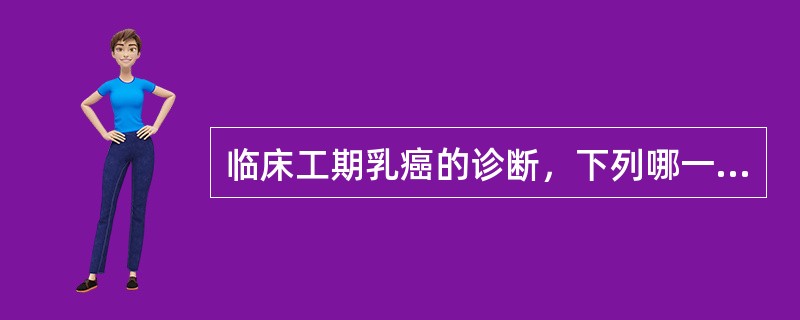 临床工期乳癌的诊断，下列哪一...